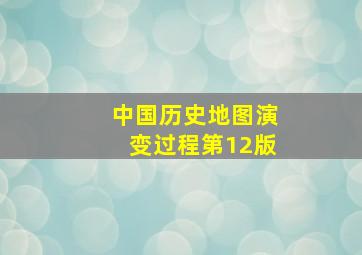 中国历史地图演变过程第12版